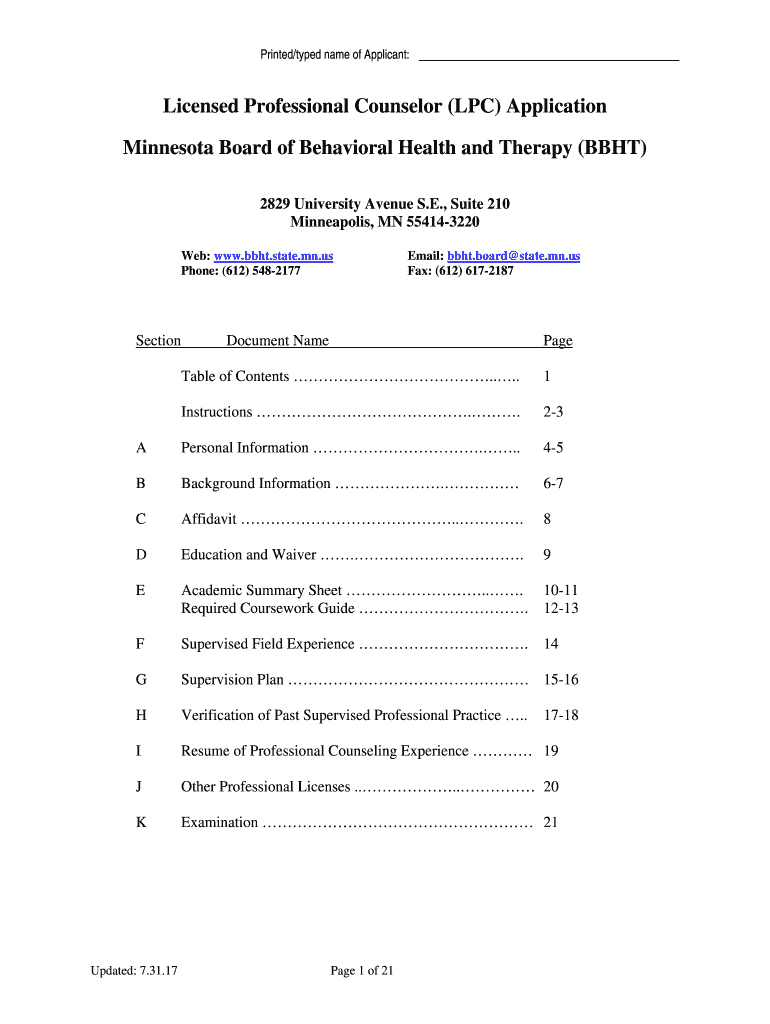 Printed/typed name of Applicant: ____

Licensed Professional Counselor (LPC) Application

Minnesota Board of Behavioral Health and Therapy (BBHT)

2829 University Avenue S.E., Suite 210
Minneapolis, MN 55414-3220

Web: www.bbht.state.mn.us
Phone: (612) 548-2177

Email: bbht.board@state.mn.us
Fax: (612) 617-2187

Section Document Name Page

Table of Contents 1

Instructions 2-3

A Personal Information 4-5

B Background Information 6-7

C Affidavit 8

D Education and Waiver 9

E Academic Summary Sheet 10-11
Required Coursework Guide 12-13

F Supervised Field Experience 14

G Supervision Plan 15-16

H Verification of Past Supervised Professional Practice 17-18

I Resume of Professional Counseling Experience 19

J Other Professional Licenses 20

K Examination 21

Updated: 7.31.17

Page 1 of 21